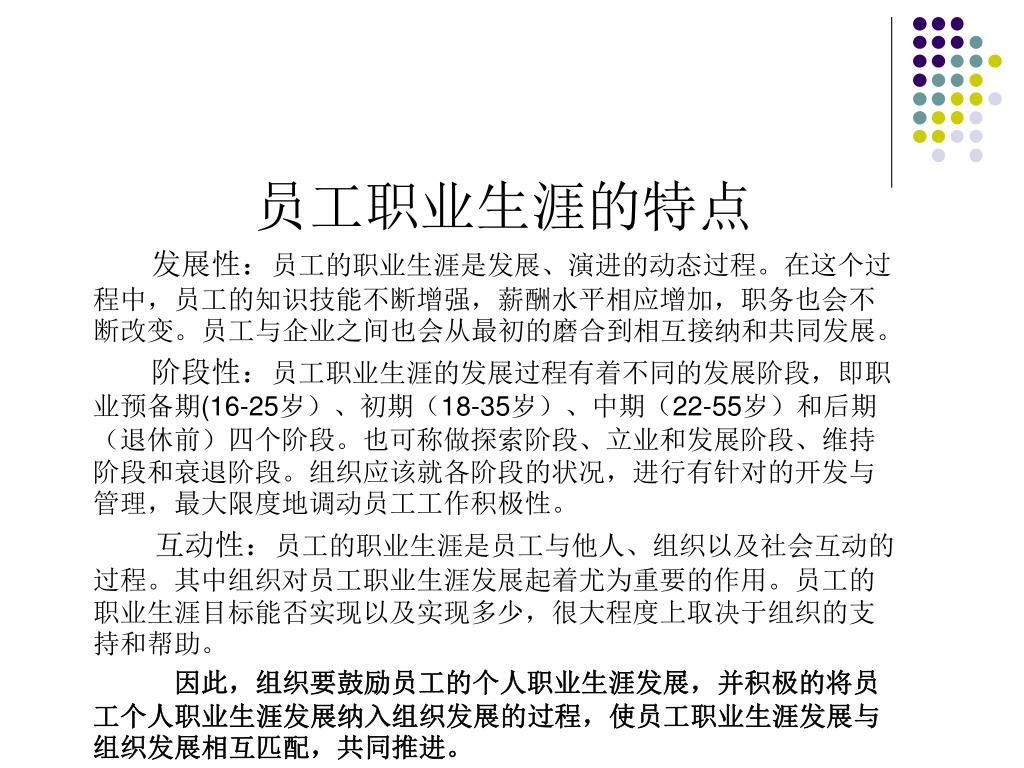 员工职业生涯的特点

发展性：员工的职业生涯是发展、演进的动态过程。在这个过程中，员工的知识技能不断增强，薪酬水平相应增加，职务也会不断改变。员工与企业之间也会从最初的磨合到相互接纳和共同发展。

阶段性：员工职业生涯的发展过程有着不同的发展阶段，即职业预备期(16-25岁）、初期（18-35岁）、中期（22-55岁）和后期（退休前）四个阶段。也可称做探索阶段、立业和发展阶段、维持阶段和衰退阶段。组织应该就各阶段的状况，进行有针对的开发与管理，最大限度地调动员工工作积极性。

互动性：员工的职业生涯是员工与他人、组织以及社会互动的过程。其中组织对员工职业生涯发展起着尤为重要的作用。员工的职业生涯目标能否实现以及实现多少，很大程度上取决于组织的支持和帮助。

因此，组织要鼓励员工的个人职业生涯发展，并积极的将员工个人职业生涯发展纳入组织发展的过程，使员工职业生涯发展与组织发展相互匹配，共同推进。